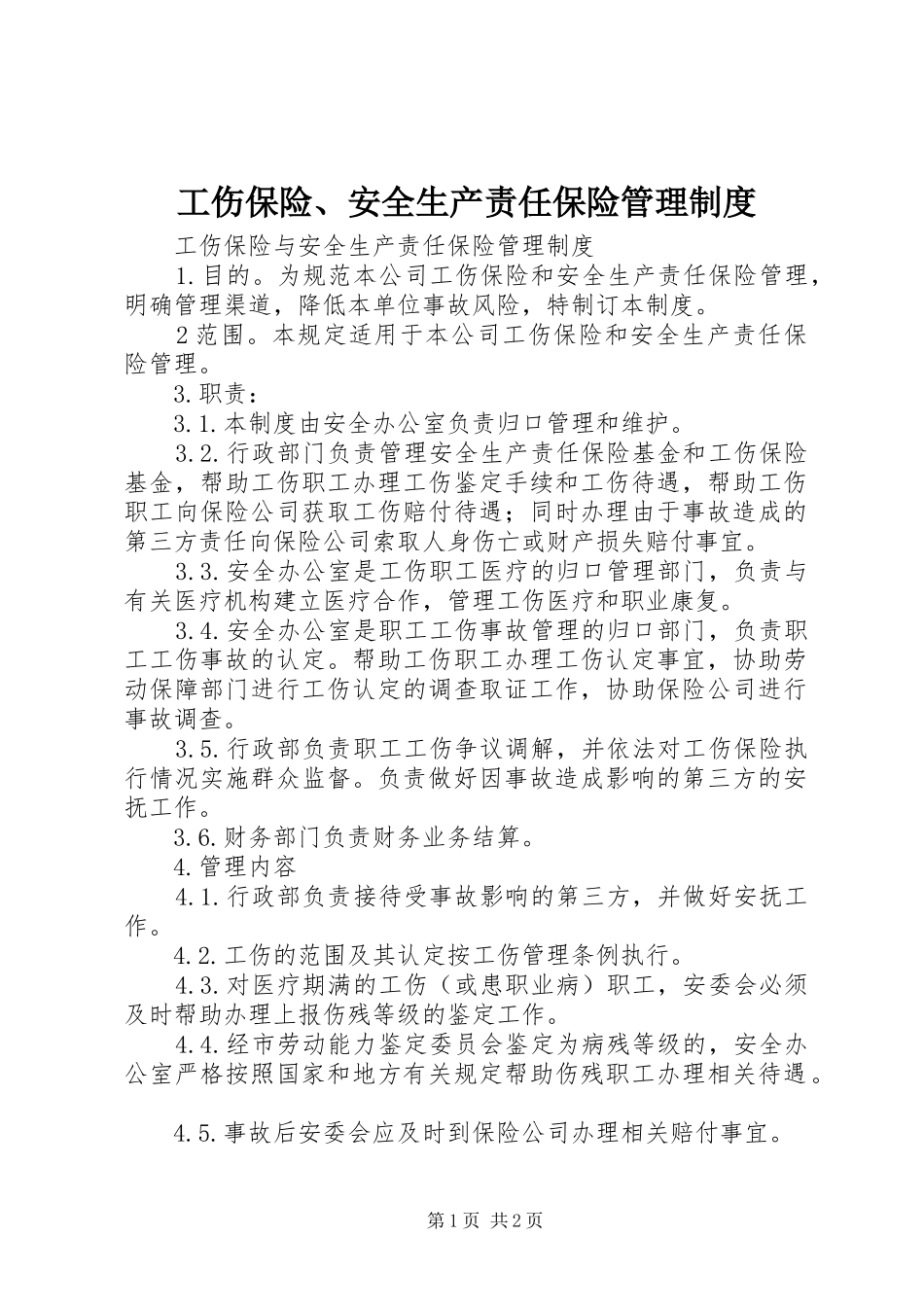 工伤保险、安全生产责任保险管理制度

工伤保险与安全生产责任保险管理制度

1.目的。为规范本公司工伤保险和安全生产责任保险管理，明确管理渠道，降低本单位事故风险，特制订本制度。

2范围。本规定适用于本公司工伤保险和安全生产责任保险管理。

3.职责：

3.1.本制度由安全办公室负责归口管理和维护。

3.2.行政部门负责管理安全生产责任保险基金和工伤保险基金，帮助工伤职工办理工伤鉴定手续和工伤待遇，帮助工伤职工向保险公司获取工伤赔付待遇；同时办理由于事故造成的第三方责任向保险公司索取人身伤亡或财产损失赔付事宜。

3.3.安全办公室是工伤职工医疗的归口管理部门，负责与有关医疗机构建立医疗合作，管理工伤医疗和职业康复。

3.4.安全办公室是职工工伤事故管理的归口部门，负责职工工伤事故的认定。帮助工伤职工办理工伤认定事宜，协助劳动保障部门进行工伤认定的调查取证工作，协助保险公司进行事故调查。

3.5.行政部负责职工工伤争议调解，并依法对工伤保险执行情况实施群众监督。负责做好因事故造成影响的第三方的安抚工作。

3.6.财务部门负责财务业务结算。

4.管理内容

4.1.行政部负责接待受事故影响的第三方，并做好安抚工作。

4.2.工伤的范围及其认定按工伤管理条例执行。

4.3.对医疗期满的工伤（或患职业病）职工，安委会必须及时帮助办理上报伤残等级的鉴定工作。

4.4.经市劳动能力鉴定委员会鉴定为病残等级的，安全办公室严格按照国家和地方有关规定帮助伤残职工办理相关待遇。

4.5.事故后安委会应及时到保险公司办理相关赔付事宜。

第1页 共2页